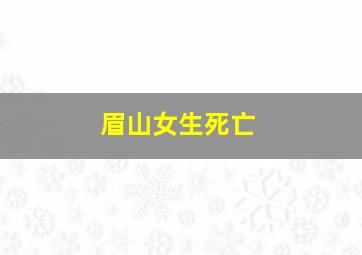 眉山女生死亡